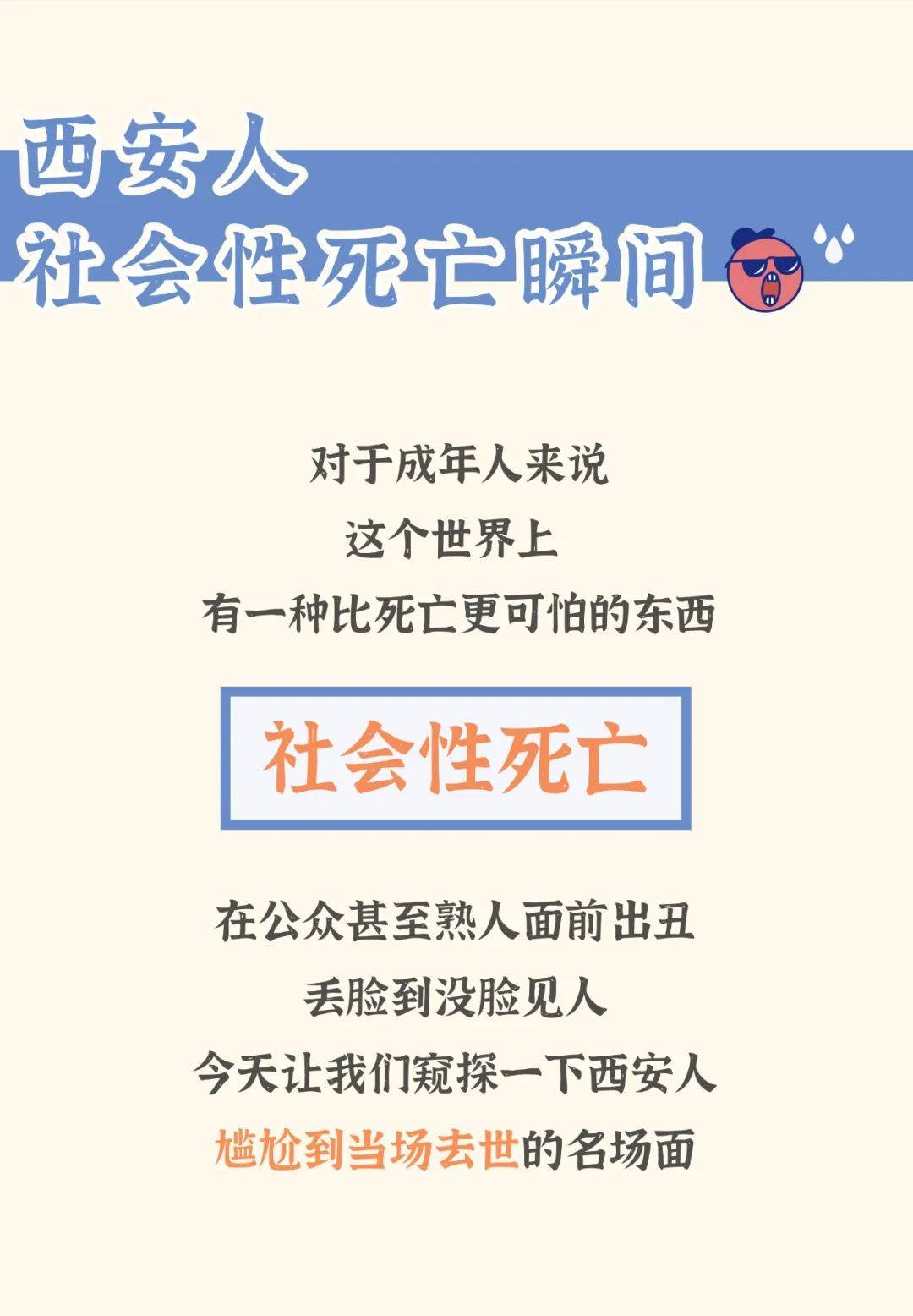 西安人
社会性死亡瞬间

对于成年人来说
这个世界上
有一种比死亡更可怕的东西

社会性死亡

在公众甚至熟人面前出丑
丢脸到没脸见人
今天让我们窥探一下西安人
尴尬到当场去世的名场面